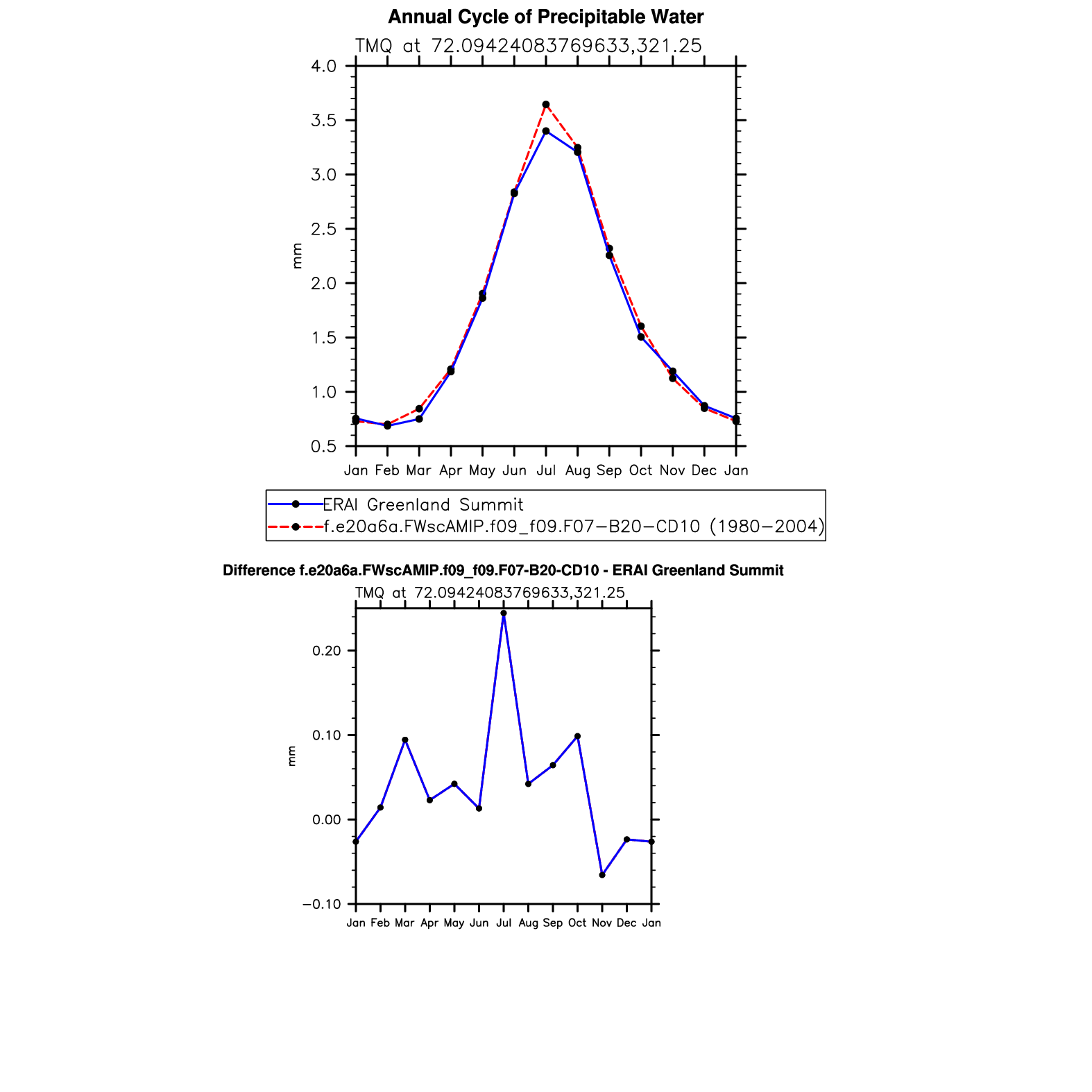 Annual Cycle of Precipitable Water

TMQ at 72.09424083769633,321.25

4.0
3.5
3.0
2.5
2.0
1.5
1.0
0.5

mm

Jan Feb Mar Apr May Jun Jul Aug Sep Oct Nov Dec Jan

ERAI Greenland Summit
f.e20a6a.FWscAMIP.f09_f09.F07−B20−CD10 (1980−2004)

Difference f.e20a6a.FWscAMIP.f09_f09.F07-B20-CD10 - ERAI Greenland Summit

TMQ at 72.09424083769633,321.25

0.20
0.10
0.00
−0.10

mm

Jan Feb Mar Apr May Jun Jul Aug Sep Oct Nov Dec Jan